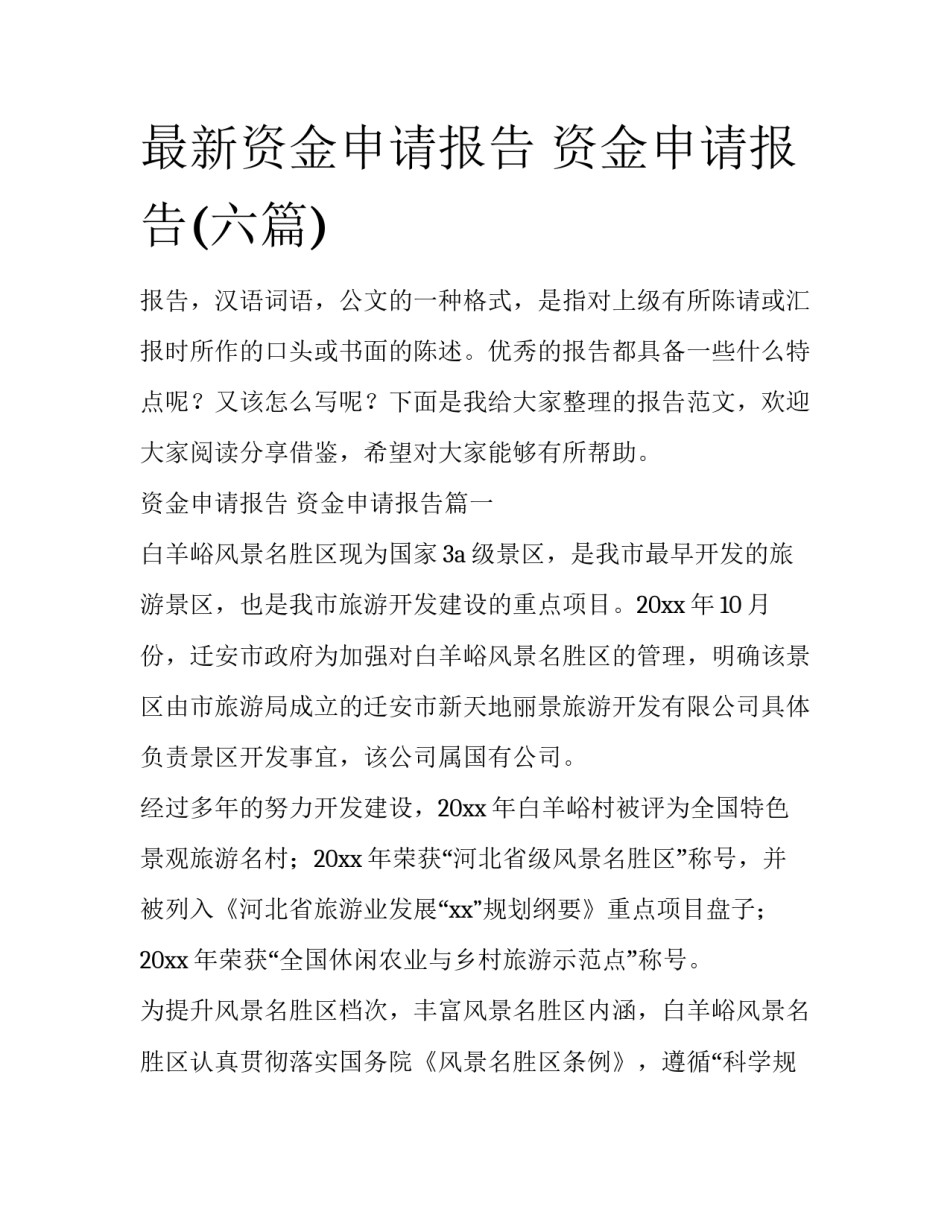 最新资金申请报告 资金申请报告(六篇)

报告，汉语词语，公文的一种格式，是指对上级有所陈请或汇报时所作的口头或书面的陈述。优秀的报告都具备一些什么特点呢？又该怎么写呢？下面是我给大家整理的报告范文，欢迎大家阅读分享借鉴，希望对大家能够有所帮助。

资金申请报告 资金申请报告篇一

白羊峪风景名胜区现为国家3a级景区，是我市最早开发的旅游景区，也是我市旅游开发建设的重点项目。20xx年10月份，迁安市政府为加强对白羊峪风景名胜区的管理，明确该景区由市旅游局成立的迁安市新天地丽景旅游开发有限公司具体负责景区开发事宜，该公司属国有公司。

经过多年的努力开发建设，20xx年白羊峪村被评为全国特色景观旅游名村；20xx年荣获“河北省级风景名胜区”称号，并被列入《河北省旅游业发展“xx”规划纲要》重点项目盘子；20xx年荣获“全国休闲农业与乡村旅游示范点”称号。

为提升风景名胜区档次，丰富风景名胜区内涵，白羊峪风景名胜区认真贯彻落实国务院《风景名胜区条例》，遵循“科学规